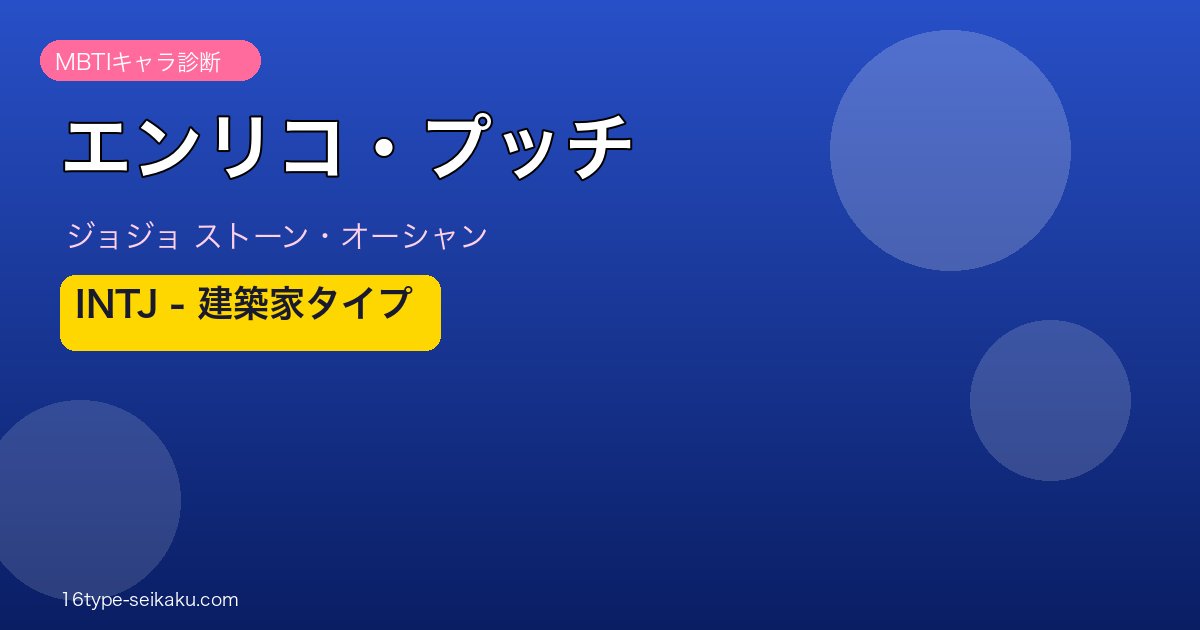 MBTIキャラ診断

エンリコ・プッチ

ジョジョ ストーン・オーシャン

INTJ - 建築家タイプ

16type-seikaku.com